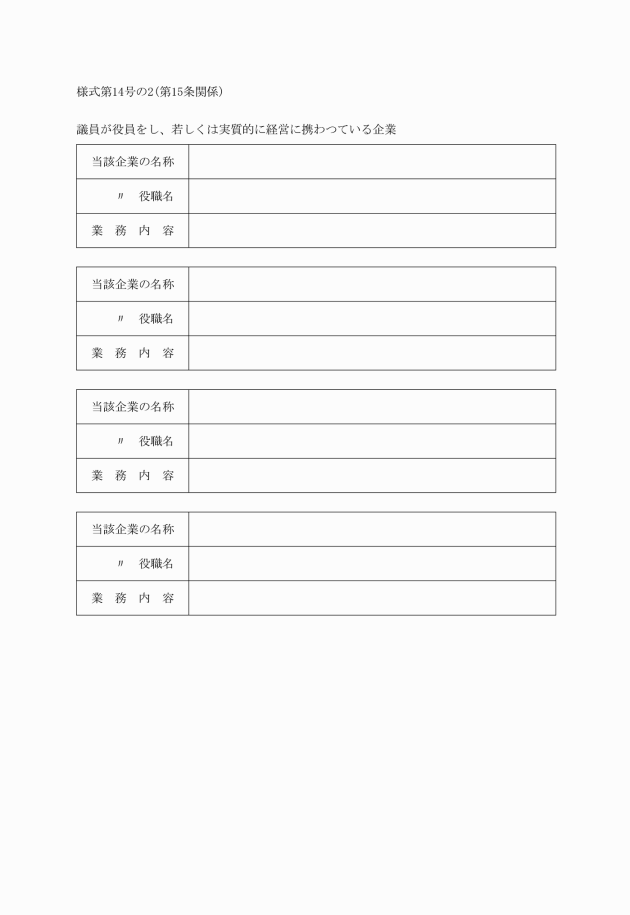 様式第14号の2(第15条関係)

議員が役員をし、若しくは実質的に経営に携わつている企業

| 当該企業の名称 |  |
|---|---|
| 〃　役職名 |  |
| 業　務　内　容 |  |

| 当該企業の名称 |  |
|---|---|
| 〃　役職名 |  |
| 業　務　内　容 |  |

| 当該企業の名称 |  |
|---|---|
| 〃　役職名 |  |
| 業　務　内　容 |  |

| 当該企業の名称 |  |
|---|---|
| 〃　役職名 |  |
| 業　務　内　容 |  |